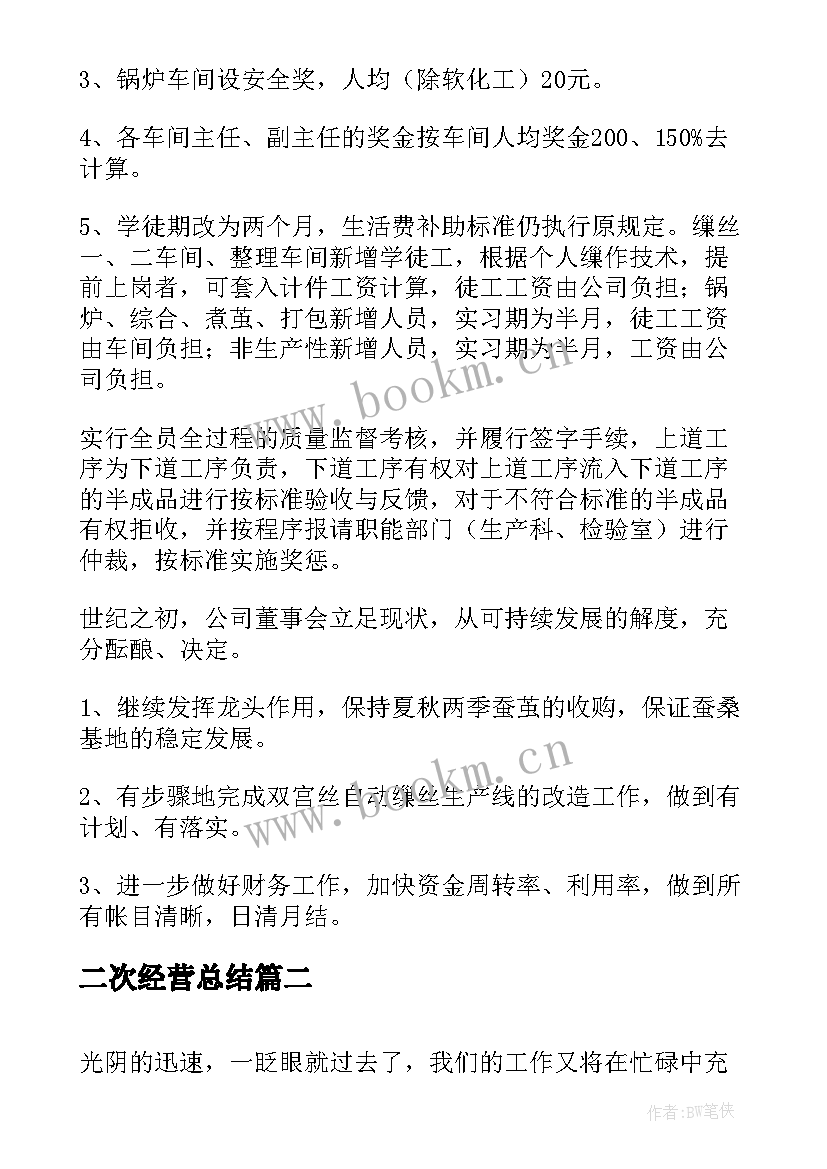 3、锅炉车间设安全奖，人均（除软化工）20元。

4、各车间主任、副主任的奖金按车间人均奖金200、150%去计算。

5、学徒期改为两个月，生活费补助标准仍执行原规定。缫丝一、二车间、整理车间新增学徒工，根据个人缫作技术，提前上岗者，可套入计件工资计算，徒工工资由公司负担；锅炉、综合、煮茧、打包新增人员，实习期为半月，徒工工资由车间负担；非生产性新增人员，实习期为半月，工资由公司负担。

实行全员全过程的质量监督考核，并履行签字手续，上道工序为下道工序负责，下道工序有权对上道工序流入下道工序的半成品进行按标准验收与反馈，对于不符合标准的半成品有权拒收，并按程序报请职能部门（生产科、检验室）进行仲裁，按标准实施奖惩。

世纪之初，公司董事会立足现状，从可持续发展的解度，充分酝酿、决定。

1、继续发挥龙头作用，保持夏秋两季蚕茧的收购，保证蚕桑基地的稳定发展。

2、有步骤地完成双宫丝自动缫丝生产线的改造工作，做到有计划、有落实。

3、进一步做好财务工作，加快资金周转率、利用率，做到所有帐目清晰，日清月结。

二次经营总结篇二

光阴的迅速，一眨眼就过去了，我们的工作又将在忙碌中充

www.bookm.cn

www.bookm.cn

作者：BW笔侠